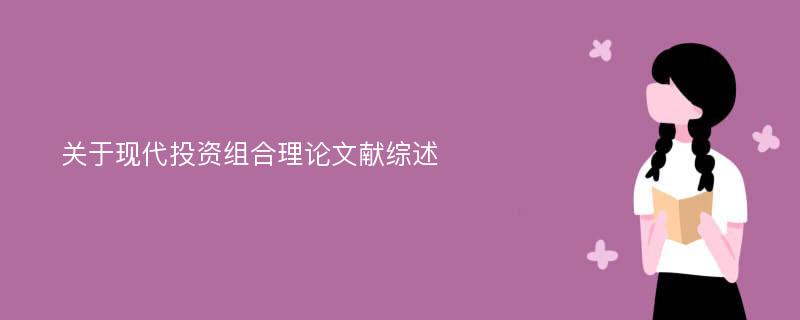 关于现代投资组合理论文献综述